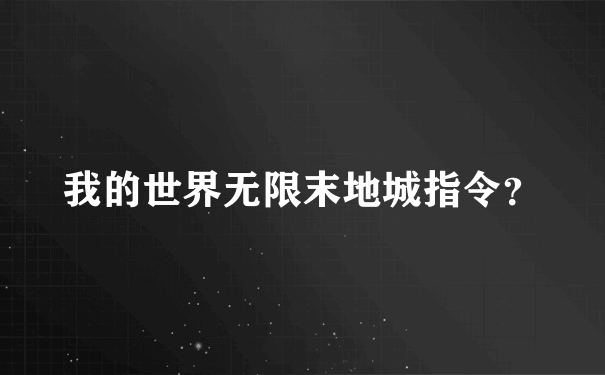 我的世界无限末地城指令？